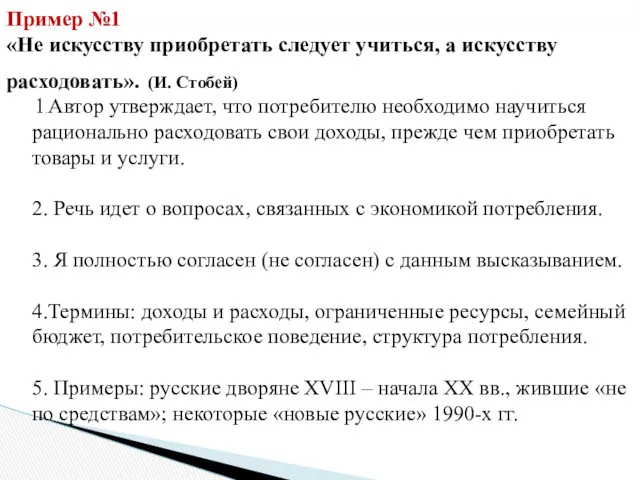 Пример №1
«Не искусству приобретать следует учиться, а искусству расходовать». (И. Стобей)

1.Автор утверждает, что потребителю необходимо научиться рационально расходовать свои доходы, прежде чем приобретать товары и услуги.

2. Речь идет о вопросах, связанных с экономикой потребления.

3. Я полностью согласен (не согласен) с данным высказыванием.

4.Термины: доходы и расходы, ограниченные ресурсы, семейный бюджет, потребительское поведение, структура потребления.

5. Примеры: русские дворяне XVIII – начала XX вв., жившие «не по средствам»; некоторые «новые русские» 1990-х гг.